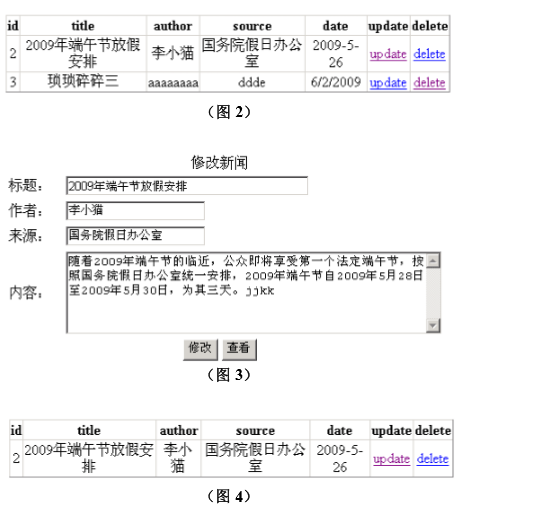 | id | title | author | source | date | update | delete |
|---|---|---|---|---|---|---|
| 2 | 2009年端午节放假安排 | 李小猫 | 国务院假日办公室 | 2009-5-26 | update | delete |
| 3 | 琐琐碎碎三 | aaaaaaaa | ddde | 6/2/2009 | update | delete |

（图 2）

修改新闻

标题： 2009年端午节放假安排

作者： 李小猫

来源： 国务院假日办公室

内容： 随着2009年端午节的临近，公众即将享受第一个法定端午节，按照国务院假日办公室统一安排，2009年端午节自2009年5月28日至2009年5月30日，为其三天。jjkk

修改 查看

（图 3）

| id | title | author | source | date | update | delete |
|---|---|---|---|---|---|---|
| 2 | 2009年端午节放假安排 | 李小猫 | 国务院假日办公室 | 2009-5-26 | update | delete |

（图 4）